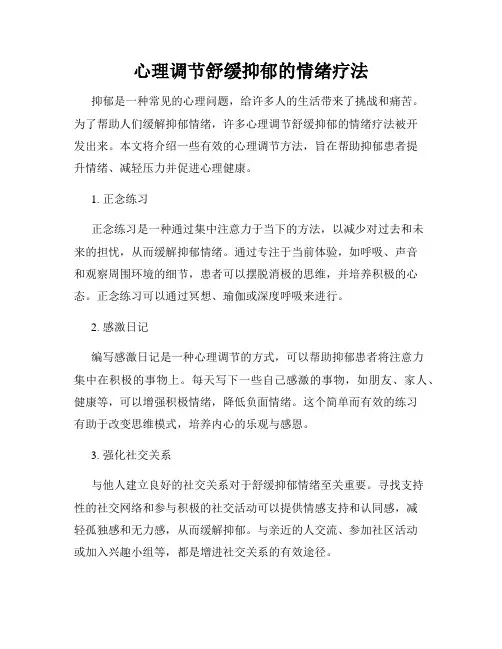 心理调节舒缓抑郁的情绪疗法

抑郁是一种常见的心理问题，给许多人的生活带来了挑战和痛苦。为了帮助人们缓解抑郁情绪，许多心理调节舒缓抑郁的情绪疗法被开发出来。本文将介绍一些有效的心理调节方法，旨在帮助抑郁患者提升情绪、减轻压力并促进心理健康。

1. 正念练习

正念练习是一种通过集中注意力于当下的方法，以减少对过去和未来的担忧，从而缓解抑郁情绪。通过专注于当前体验，如呼吸、声音和观察周围环境的细节，患者可以摆脱消极的思维，并培养积极的心态。正念练习可以通过冥想、瑜伽或深度呼吸来进行。

2. 感激日记

编写感激日记是一种心理调节的方式，可以帮助抑郁患者将注意力集中在积极的事物上。每天写下一些自己感激的事物，如朋友、家人、健康等，可以增强积极情绪，降低负面情绪。这个简单而有效的练习有助于改变思维模式，培养内心的乐观与感恩。

3. 强化社交关系

与他人建立良好的社交关系对于舒缓抑郁情绪至关重要。寻找支持性的社交网络和参与积极的社交活动可以提供情感支持和认同感，减轻孤独感和无力感，从而缓解抑郁。与亲近的人交流、参加社区活动或加入兴趣小组等，都是增进社交关系的有效途径。